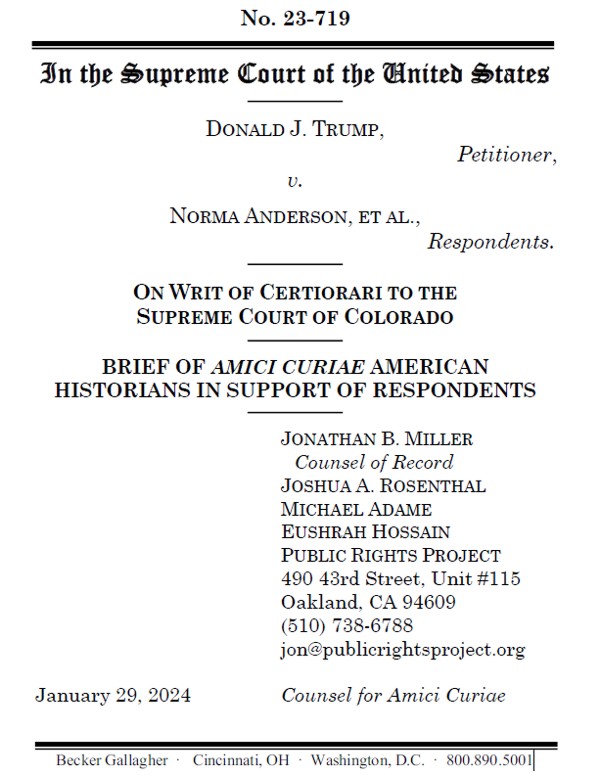 No. 23-719

In the Supreme Court of the United States

DONALD J. TRUMP,
Petitioner,
v.
NORMA ANDERSON, ET AL.,
Respondents.

ON WRIT OF CERTIORARI TO THE SUPREME COURT OF COLORADO

BRIEF OF AMICI CURIAE AMERICAN HISTORIANS IN SUPPORT OF RESPONDENTS

JONATHAN B. MILLER
Counsel of Record
JOSHUA A. ROSENTHAL
MICHAEL ADAME
EUSHRAH HOSSAIN
PUBLIC RIGHTS PROJECT
490 43rd Street, Unit #115
Oakland, CA 94609
(510) 738-6788
jon@publicrightsproject.org

January 29, 2024

Counsel for Amici Curiae

Becker Gallagher · Cincinnati, OH · Washington, D.C. · 800.890.5001